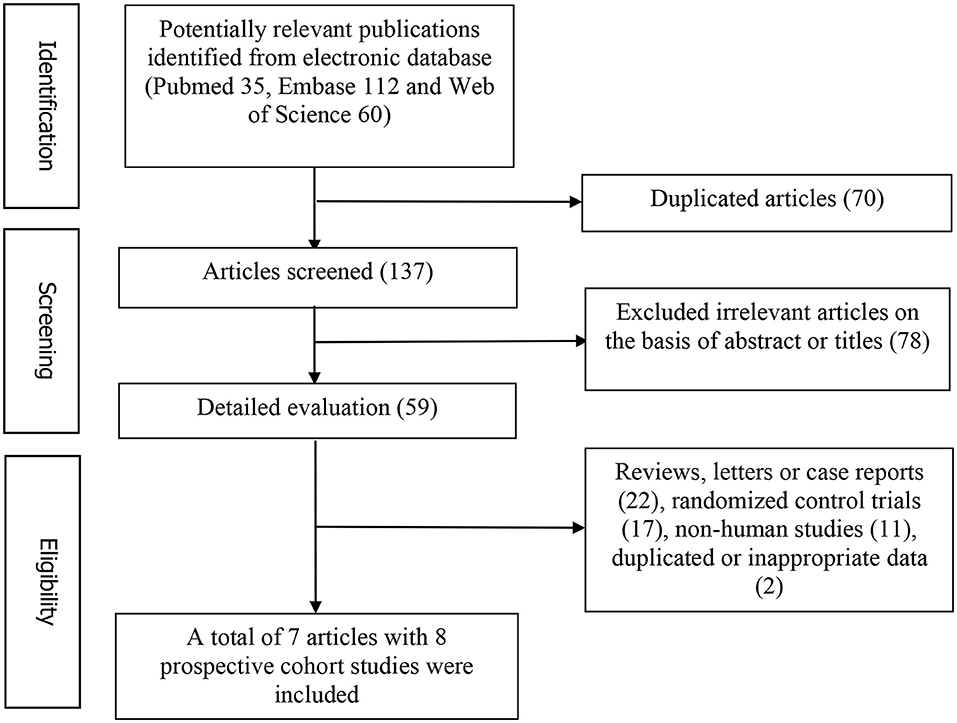 Identification

Potentially relevant publications identified from electronic database (Pubmed 35, Embase 112 and Web of Science 60)

Duplicated articles (70)

Screening

Articles screened (137)

Excluded irrelevant articles on the basis of abstract or titles (78)

Detailed evaluation (59)

Eligibility

Reviews, letters or case reports (22), randomized control trials (17), non-human studies (11), duplicated or inappropriate data (2)

A total of 7 articles with 8 prospective cohort studies were included